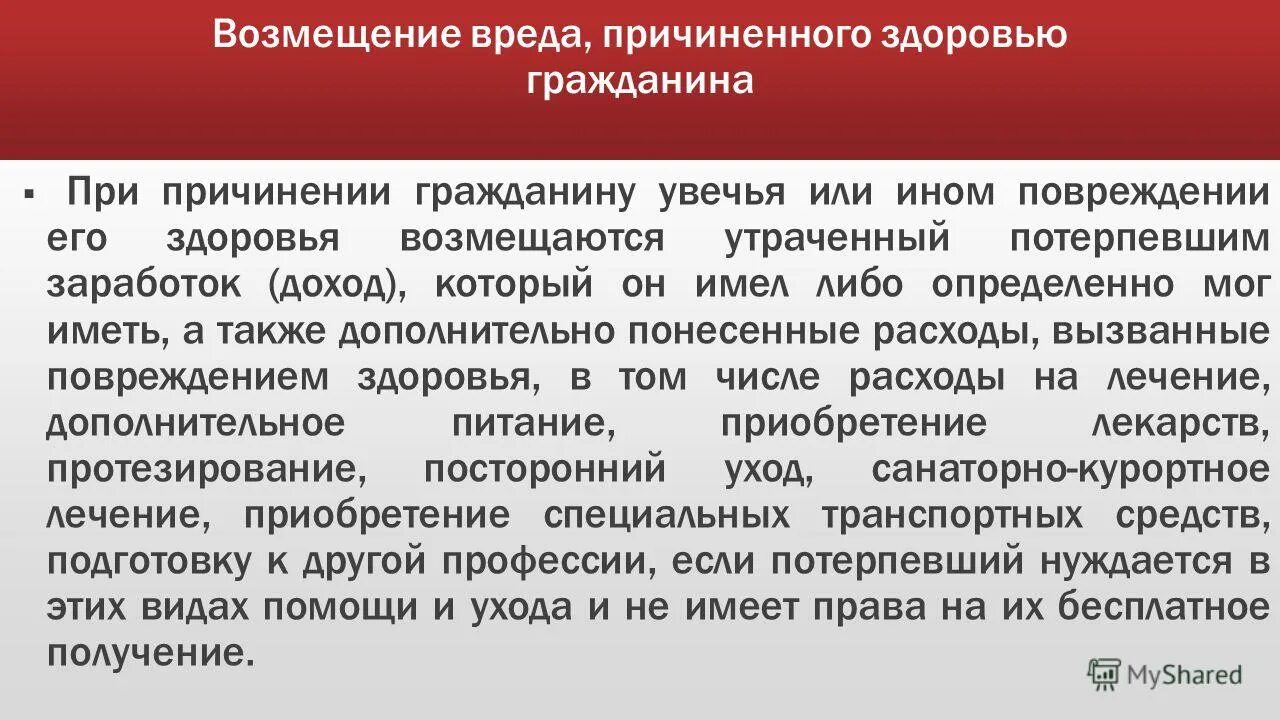 Возмещение вреда, причиненного здоровью гражданина

▪ При причинении гражданину увечья или ином повреждении его здоровья возмещаются утраченный потерпевшим заработок (доход), который он имел либо определенно мог иметь, а также дополнительно понесенные расходы, вызванные повреждением здоровья, в том числе расходы на лечение, дополнительное питание, приобретение лекарств, протезирование, посторонний уход, санаторно-курортное лечение, приобретение специальных транспортных средств, подготовку к другой профессии, если потерпевший нуждается в этих видах помощи и ухода и не имеет права на их бесплатное получение.

MyShared